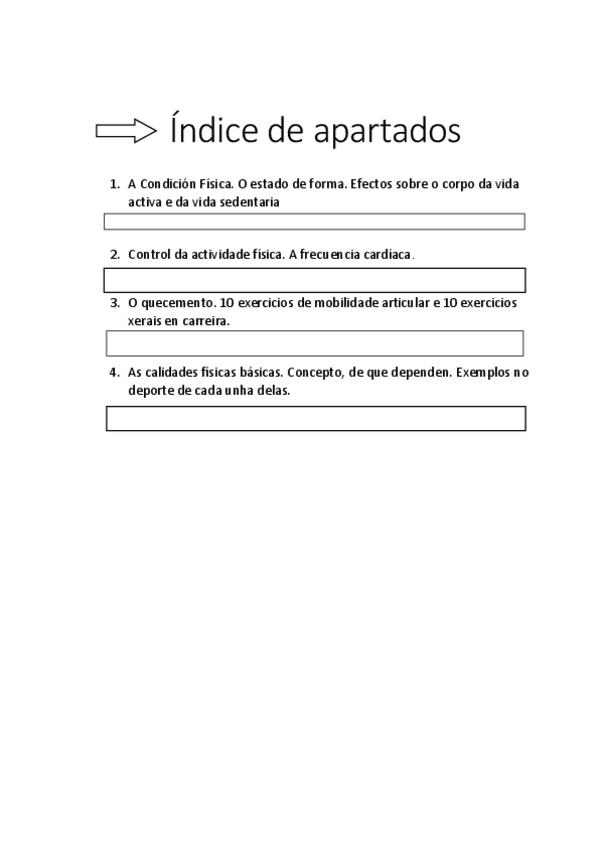 Índice de apartados

1. A Condición Física. O estado de forma. Efectos sobre o corpo da vida activa e da vida sedentaria

2. Control da actividade física. A frecuencia cardíaca.

3. O quecemento. 10 exercicios de mobilidade articular e 10 exercicios xerais en carreira.

4. As calidades físicas básicas. Concepto, de que dependen. Exemplos no deporte de cada unha delas.